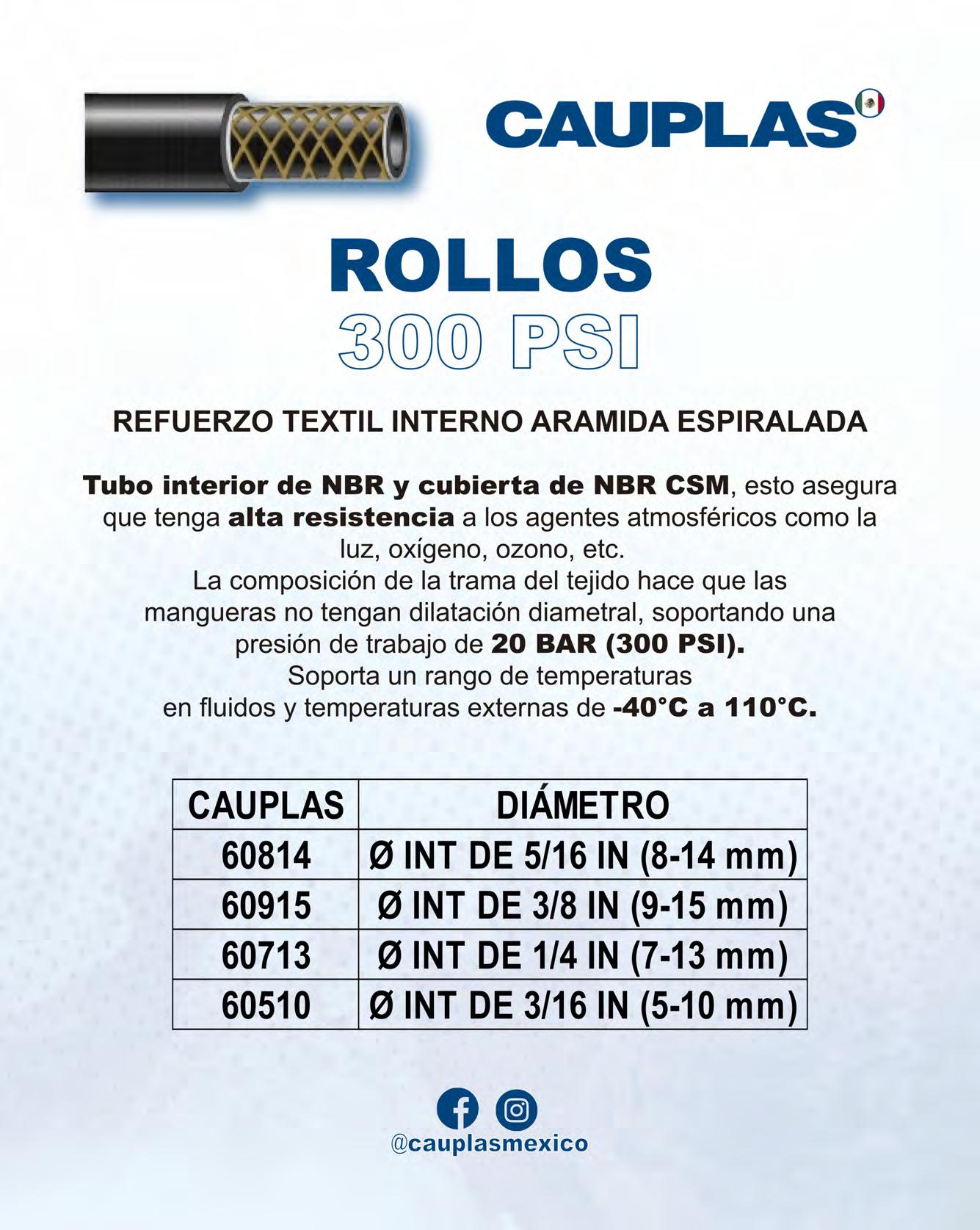 CAUPLAS

ROLLOS
300 PSI

REFUERZO TEXTIL INTERNO ARAMIDA ESPIRALADA

Tubo interior de NBR y cubierta de NBR CSM, esto asegura que tenga alta resistencia a los agentes atmosféricos como la luz, oxígeno, ozono, etc.
La composición de la trama del tejido hace que las mangueras no tengan dilatación diametral, soportando una presión de trabajo de 20 BAR (300 PSI).
Soporta un rango de temperaturas en fluidos y temperaturas externas de -40°C a 110°C.

| CAUPLAS | DIÁMETRO |
|---|---|
| 60814 | Ø INT DE 5/16 IN (8-14 mm) |
| 60915 | Ø INT DE 3/8 IN (9-15 mm) |
| 60713 | Ø INT DE 1/4 IN (7-13 mm) |
| 60510 | Ø INT DE 3/16 IN (5-10 mm) |

@cauplasmexico